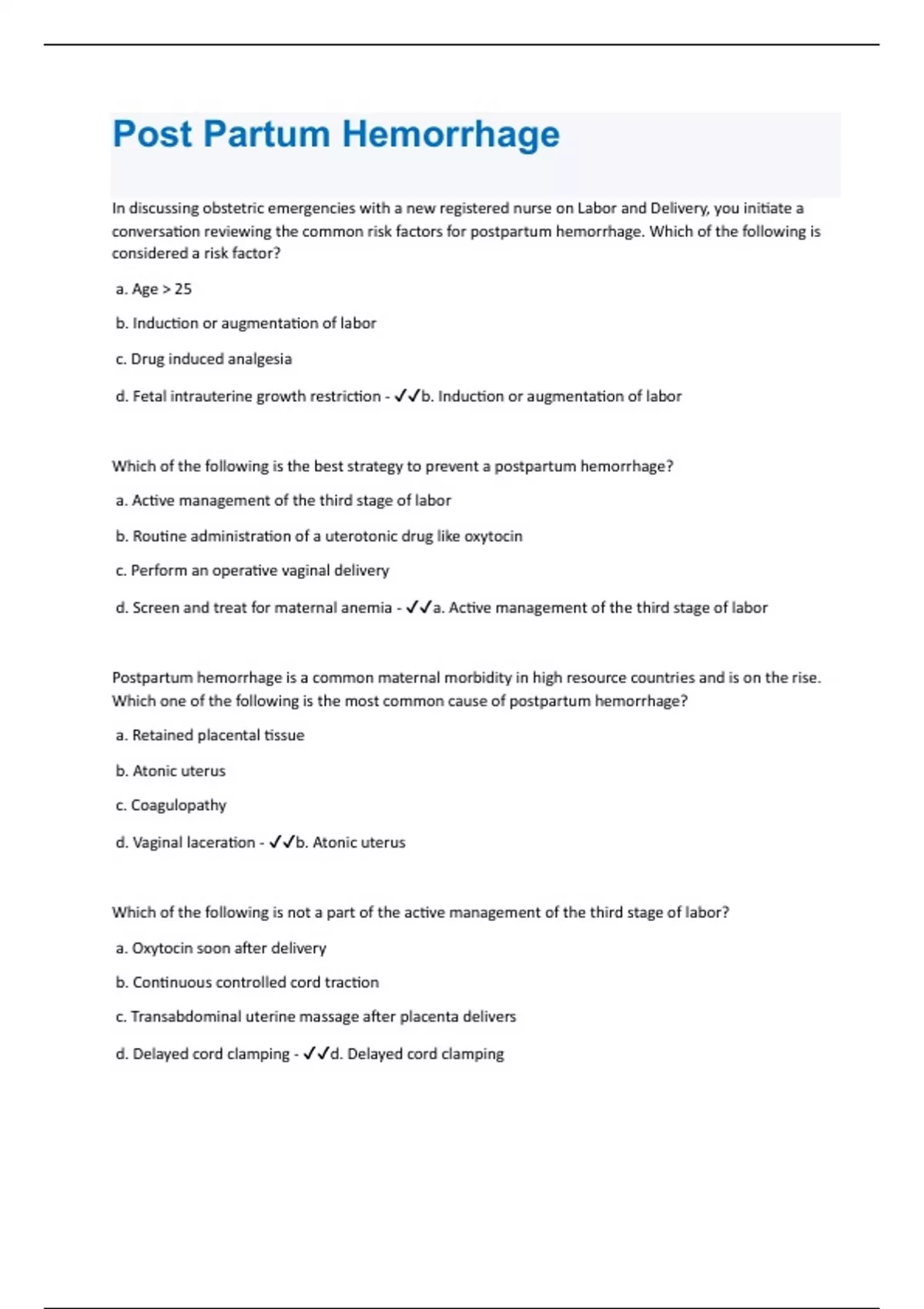 Post Partum Hemorrhage

In discussing obstetric emergencies with a new registered nurse on Labor and Delivery, you initiate a conversation reviewing the common risk factors for postpartum hemorrhage. Which of the following is considered a risk factor?

a. Age > 25

b. Induction or augmentation of labor

c. Drug induced analgesia

d. Fetal intrauterine growth restriction - ✓✓b. Induction or augmentation of labor

Which of the following is the best strategy to prevent a postpartum hemorrhage?

a. Active management of the third stage of labor

b. Routine administration of a uterotonic drug like oxytocin

c. Perform an operative vaginal delivery

d. Screen and treat for maternal anemia - ✓✓a. Active management of the third stage of labor

Postpartum hemorrhage is a common maternal morbidity in high resource countries and is on the rise. Which one of the following is the most common cause of postpartum hemorrhage?

a. Retained placental tissue

b. Atonic uterus

c. Coagulopathy

d. Vaginal laceration - ✓✓b. Atonic uterus

Which of the following is not a part of the active management of the third stage of labor?

a. Oxytocin soon after delivery

b. Continuous controlled cord traction

c. Transabdominal uterine massage after placenta delivers

d. Delayed cord clamping - ✓✓d. Delayed cord clamping